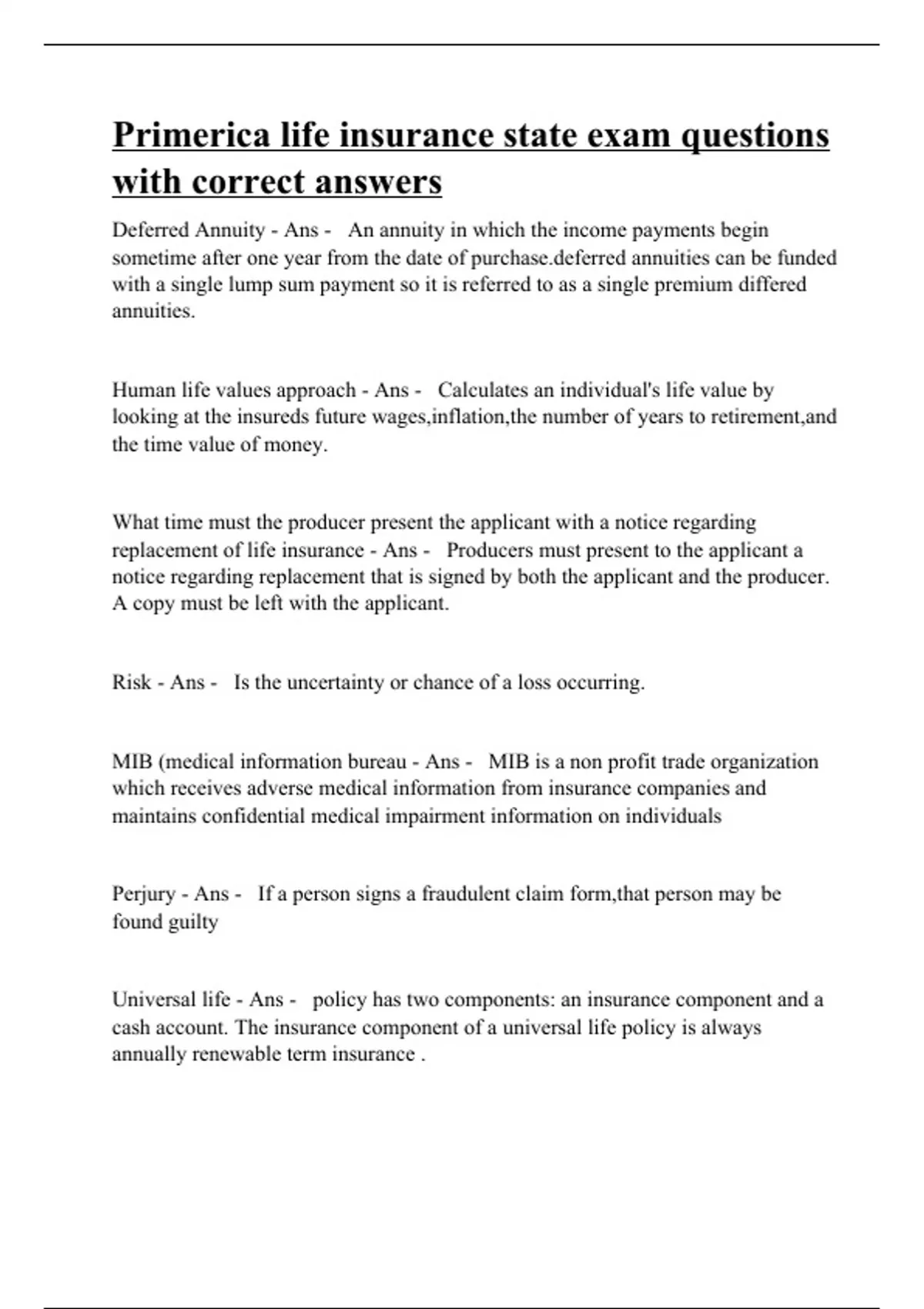 Primerica life insurance state exam questions with correct answers

Deferred Annuity - Ans - An annuity in which the income payments begin sometime after one year from the date of purchase.deferred annuities can be funded with a single lump sum payment so it is referred to as a single premium differed annuities.

Human life values approach - Ans - Calculates an individual's life value by looking at the insureds future wages,inflation,the number of years to retirement,and the time value of money.

What time must the producer present the applicant with a notice regarding replacement of life insurance - Ans - Producers must present to the applicant a notice regarding replacement that is signed by both the applicant and the producer. A copy must be left with the applicant.

Risk - Ans - Is the uncertainty or chance of a loss occurring.

MIB (medical information bureau - Ans - MIB is a non profit trade organization which receives adverse medical information from insurance companies and maintains confidential medical impairment information on individuals

Perjury - Ans - If a person signs a fraudulent claim form,that person may be found guilty

Universal life - Ans - policy has two components: an insurance component and a cash account. The insurance component of a universal life policy is always annually renewable term insurance .